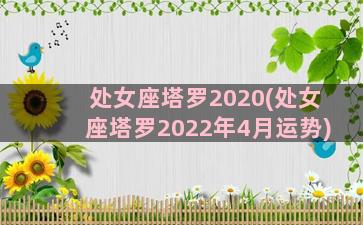 处女座塔罗2020(处女座塔罗2022年4月运势)